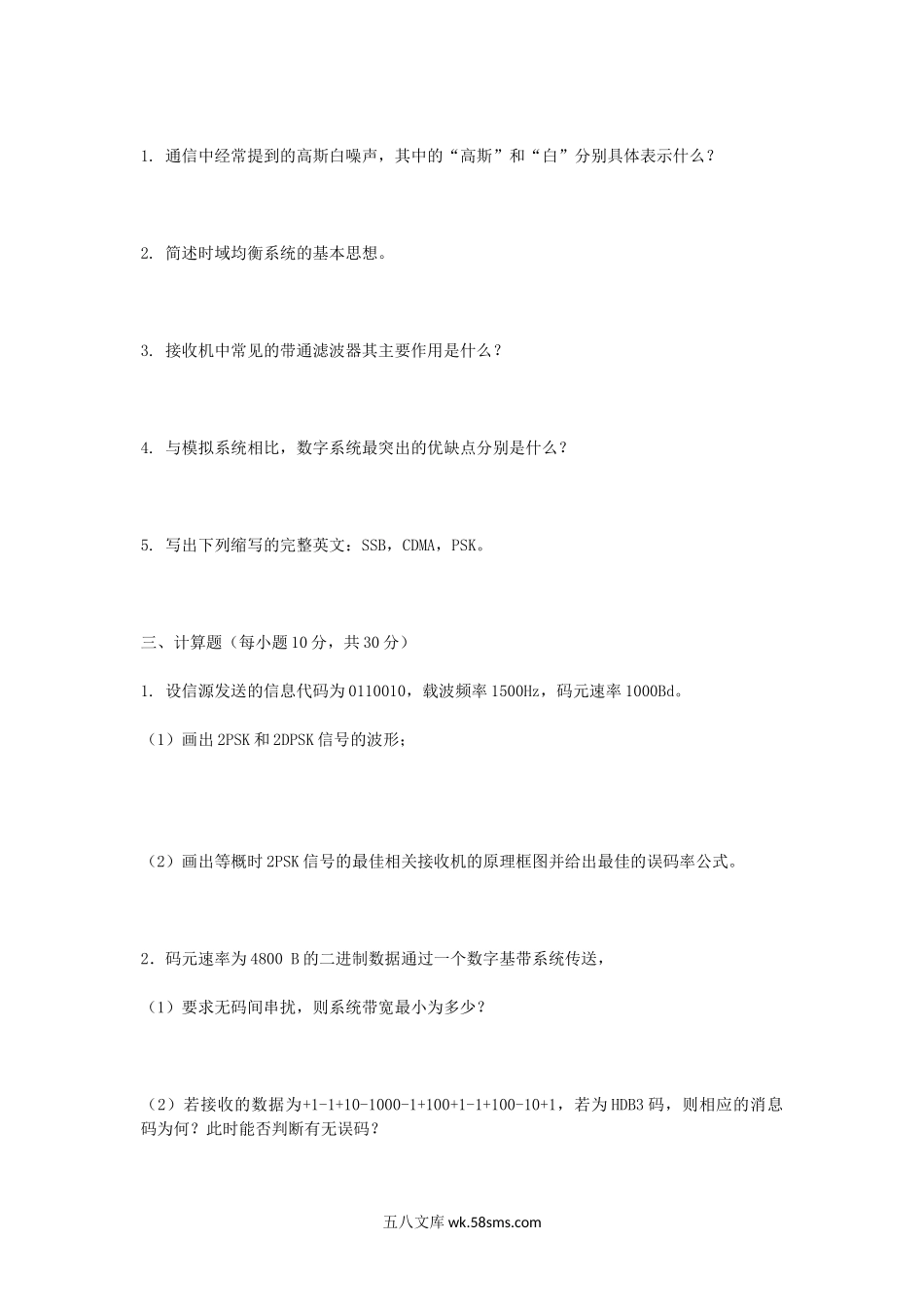 1. 通信中经常提到的高斯白噪声，其中的“高斯”和“白”分别具体表示什么？

2. 简述时域均衡系统的基本思想。

3. 接收机中常见的带通滤波器其主要作用是什么？

4. 与模拟系统相比，数字系统最突出的优缺点分别是什么？

5. 写出下列缩写的完整英文：SSB，CDMA，PSK。

三、计算题（每小题 10 分，共 30 分）

1. 设信源发送的信息代码为 0110010，载波频率 1500Hz，码元速率 1000Bd。

（1）画出 2PSK 和 2DPSK 信号的波形；

（2）画出等概时 2PSK 信号的最佳相关接收机的原理框图并给出最佳的误码率公式。

2．码元速率为 4800 B 的二进制数据通过一个数字基带系统传送，

（1）要求无码间串扰，则系统带宽最小为多少？

（2）若接收的数据为+1-1+10-1000-1+100+1-1+100-10+1，若为 HDB3 码，则相应的消息码为何？此时能否判断有无误码？

五八文库 wk.58sms.com